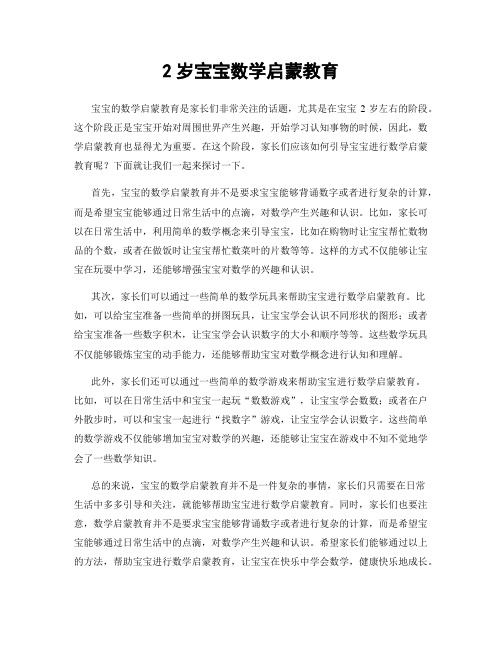 2 岁宝宝数学启蒙教育

宝宝的数学启蒙教育是家长们非常关注的话题，尤其是在宝宝 2 岁左右的阶段。这个阶段正是宝宝开始对周围世界产生兴趣，开始学习认知事物的时候，因此，数学启蒙教育也显得尤为重要。在这个阶段，家长们应该如何引导宝宝进行数学启蒙教育呢？下面就让我们一起来探讨一下。

首先，宝宝的数学启蒙教育并不是要求宝宝能够背诵数字或者进行复杂的计算，而是希望宝宝能够通过日常生活中的点滴，对数学产生兴趣和认识。比如，家长可以在日常生活中，利用简单的数学概念来引导宝宝，比如在购物时让宝宝帮忙数物品的个数，或者在做饭时让宝宝帮忙数菜叶的片数等等。这样的方式不仅能够让宝宝在玩耍中学习，还能够增强宝宝对数学的兴趣和认识。

其次，家长们可以通过一些简单的数学玩具来帮助宝宝进行数学启蒙教育。比如，可以给宝宝准备一些简单的拼图玩具，让宝宝学会认识不同形状的图形；或者给宝宝准备一些数字积木，让宝宝学会认识数字的大小和顺序等等。这些数学玩具不仅能够锻炼宝宝的动手能力，还能够帮助宝宝对数学概念进行认知和理解。

此外，家长们还可以通过一些简单的数学游戏来帮助宝宝进行数学启蒙教育。比如，可以在日常生活中和宝宝一起玩“数数游戏”，让宝宝学会数数；或者在户外散步时，可以和宝宝一起进行“找数字”游戏，让宝宝学会认识数字。这些简单的数学游戏不仅能够增加宝宝对数学的兴趣，还能够让宝宝在游戏中不知不觉地学会了一些数学知识。

总的来说，宝宝的数学启蒙教育并不是一件复杂的事情，家长们只需要在日常生活中多多引导和关注，就能够帮助宝宝进行数学启蒙教育。同时，家长们也要注意，数学启蒙教育并不是要求宝宝能够背诵数字或者进行复杂的计算，而是希望宝宝能够通过日常生活中的点滴，对数学产生兴趣和认识。希望家长们能够通过以上的方法，帮助宝宝进行数学启蒙教育，让宝宝在快乐中学会数学，健康快乐地成长。